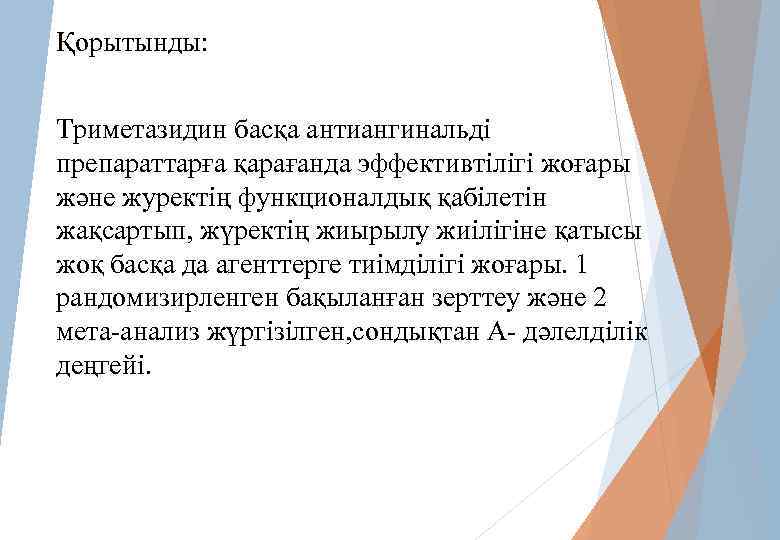 Қорытынды:

Триметазидин басқа антиангинальді препараттарға қарағанда эффективтілігі жоғары және журектің функционалдық қабілетін жақсартып, жүректің жиырылу жиілігіне қатысы жоқ басқа да агенттерге тиімділігі жоғары. 1 рандомизирленген бақыланған зерттеу және 2 мета-анализ жүргізілген,сондықтан А- дәлелділік деңгейі.